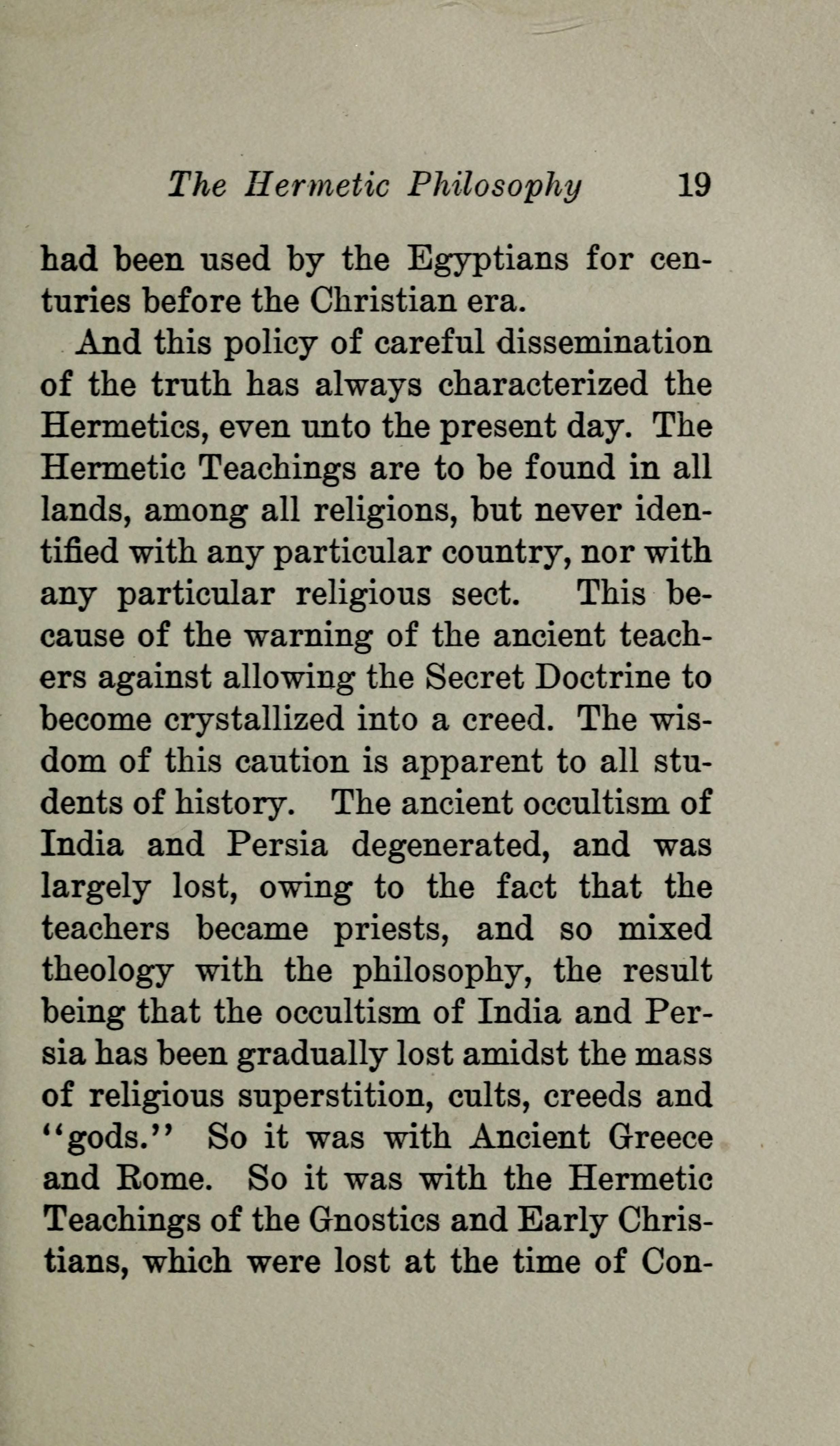 The Hermetic Philosophy 19

had been used by the Egyptians for centuries before the Christian era.

And this policy of careful dissemination of the truth has always characterized the Hermetics, even unto the present day. The Hermetic Teachings are to be found in all lands, among all religions, but never identified with any particular country, nor with any particular religious sect. This because of the warning of the ancient teachers against allowing the Secret Doctrine to become crystallized into a creed. The wisdom of this caution is apparent to all students of history. The ancient occultism of India and Persia degenerated, and was largely lost, owing to the fact that the teachers became priests, and so mixed theology with the philosophy, the result being that the occultism of India and Persia has been gradually lost amidst the mass of religious superstition, cults, creeds and "gods." So it was with Ancient Greece and Rome. So it was with the Hermetic Teachings of the Gnostics and Early Christians, which were lost at the time of Con-